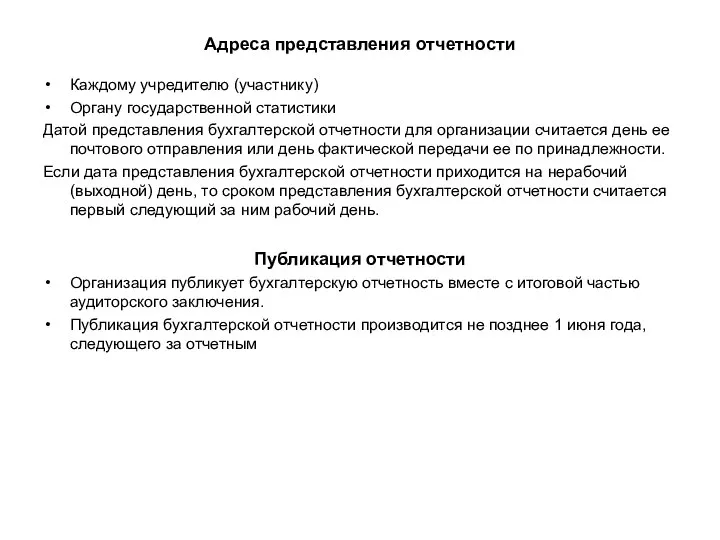 Адреса представления отчетности

• Каждому учредителю (участнику)
• Органу государственной статистики

Датой представления бухгалтерской отчетности для организации считается день ее почтового отправления или день фактической передачи ее по принадлежности.

Если дата представления бухгалтерской отчетности приходится на нерабочий (выходной) день, то сроком представления бухгалтерской отчетности считается первый следующий за ним рабочий день.

Публикация отчетности

• Организация публикует бухгалтерскую отчетность вместе с итоговой частью аудиторского заключения.
• Публикация бухгалтерской отчетности производится не позднее 1 июня года, следующего за отчетным